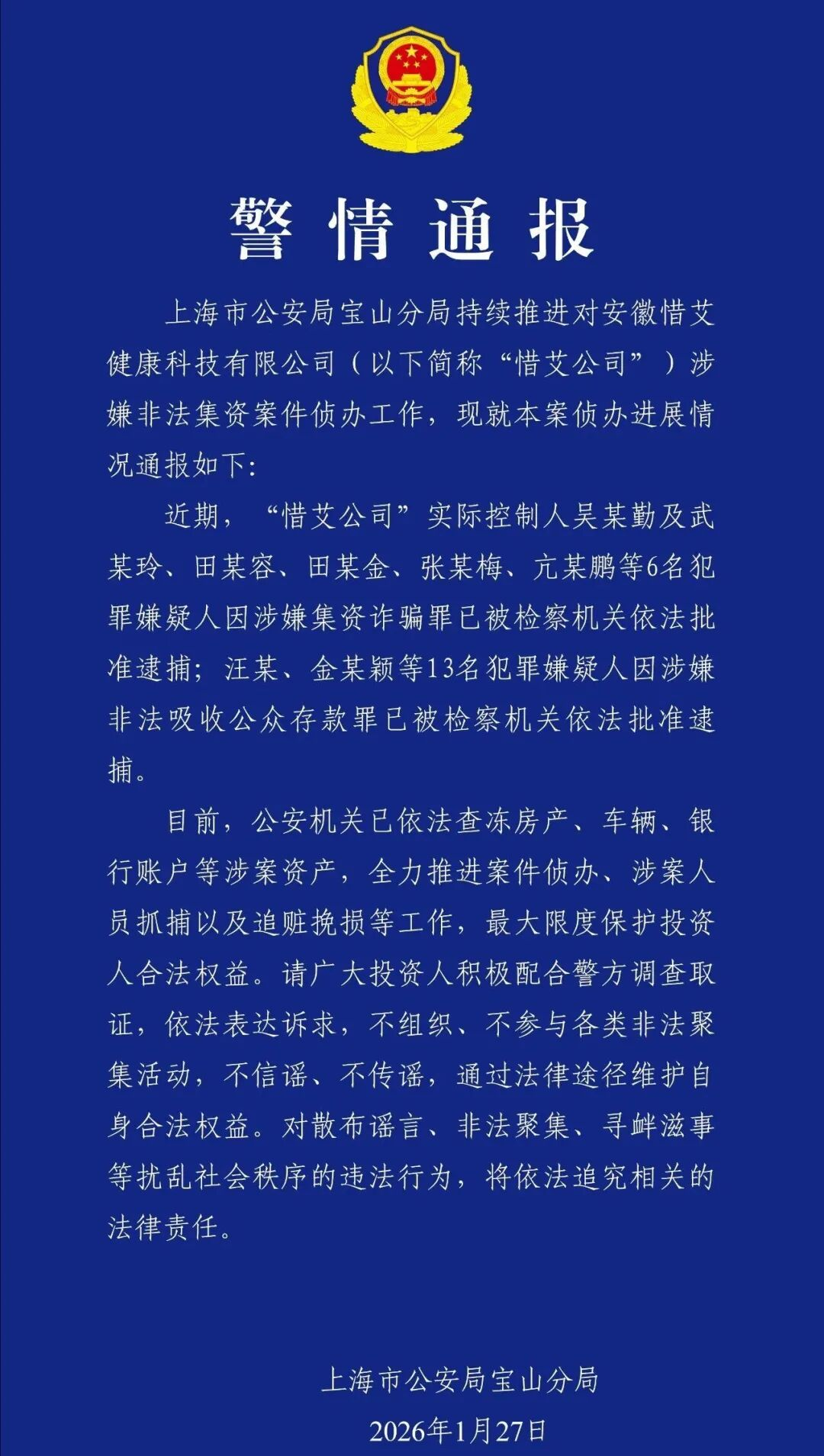 警情通报

上海市公安局宝山分局持续推进对安徽惜艾健康科技有限公司（以下简称“惜艾公司”）涉嫌非法集资案件侦办工作，现就本案侦办进展情况通报如下：

近期，“惜艾公司”实际控制人吴某勤及武某玲、田某容、田某金、张某梅、亢某鹏等6名犯罪嫌疑人因涉嫌集资诈骗罪已被检察机关依法批准逮捕；汪某、金某颖等13名犯罪嫌疑人因涉嫌非法吸收公众存款罪已被检察机关依法批准逮捕。

目前，公安机关已依法查冻房产、车辆、银行账户等涉案资产，全力推进案件侦办、涉案人员抓捕以及追赃挽损等工作，最大限度保护投资人合法权益。请广大投资人积极配合警方调查取证，依法表达诉求，不组织、不参与各类非法聚集活动，不信谣、不传谣，通过法律途径维护自身合法权益。对散布谣言、非法聚集、寻衅滋事等扰乱社会秩序的违法行为，将依法追究相关的法律责任。

上海市公安局宝山分局
2026年1月27日